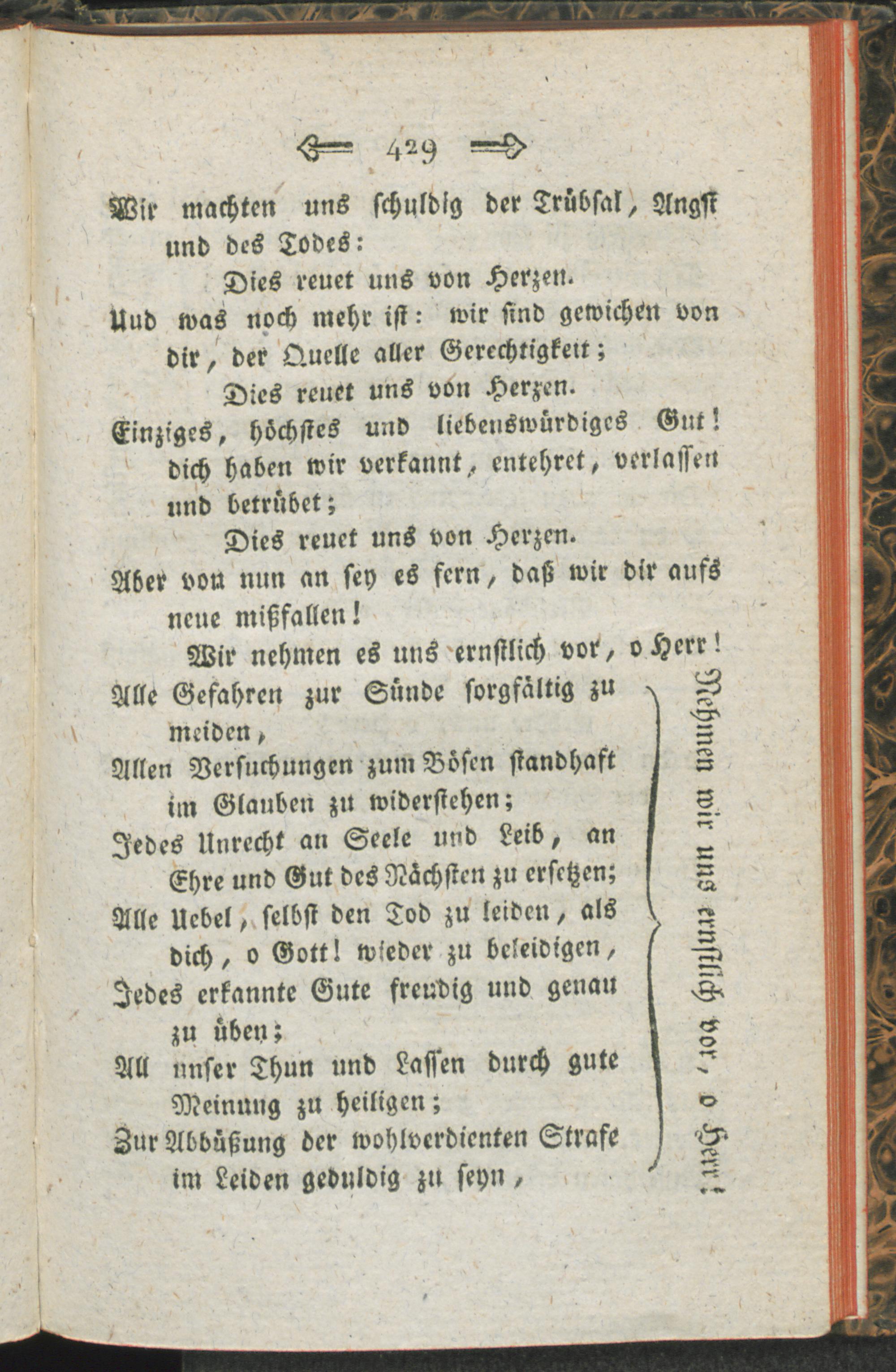 429

Wir machten uns schuldig der Trübsal, Angst und des Todes:

Dies reuet uns von Herzen.

Uud was noch mehr ist: wir sind gewichen von dir, der Quelle aller Gerechtigkeit;

Dies reuet uns von Herzen.

Einziges, höchstes und liebenswürdiges Gut! dich haben wir verkannt, entehret, verlassen und betrübet;

Dies reuet uns von Herzen.

Aber von nun an sey es fern, daß wir dir aufs neue mißfallen!

Wir nehmen es uns ernstlich vor, o Herr!

Alle Gefahren zur Sünde sorgfältig zu meiden,

Allen Versuchungen zum Bösen standhaft im Glauben zu widerstehen;

Jedes Unrecht an Seele und Leib, an Ehre und Gut des Nächsten zu ersetzen;

Alle Uebel, selbst den Tod zu leiden, als dich, o Gott! wieder zu beleidigen,

Jedes erkannte Gute freudig und genau zu üben;

All unser Thun und Lassen durch gute Meinung zu heiligen;

Zur Abbüßung der wohlverdienten Strafe im Leiden geduldig zu seyn,

Nehmen wir uns ernstlich vor, o Herr!